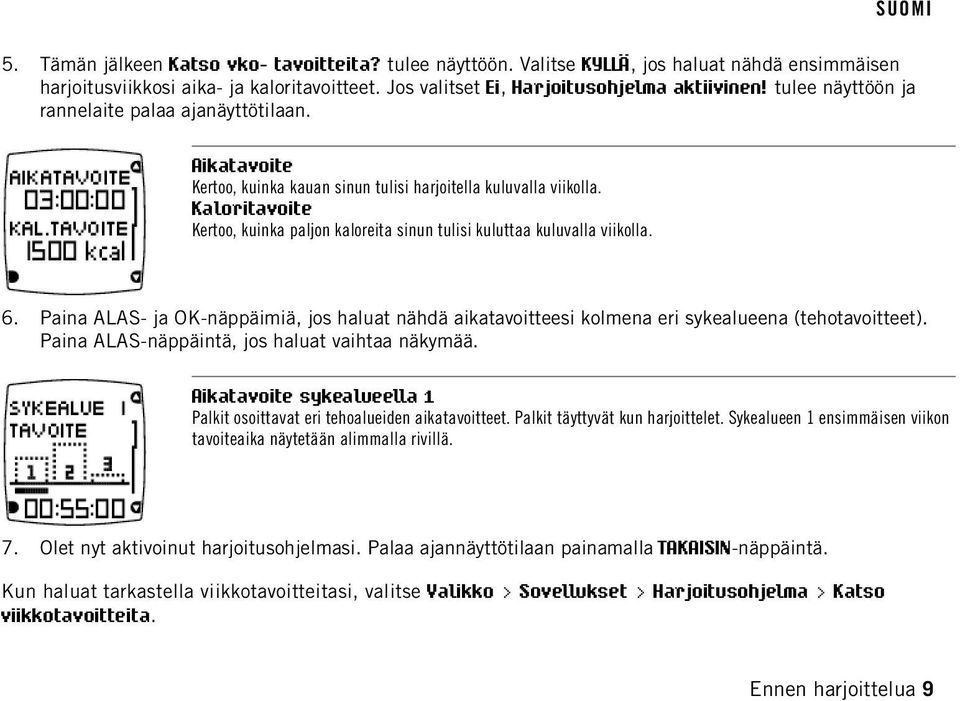 SUOMI

5. Tämän jälkeen Katso vko- tavoitteita? tulee näyttöön. Valitse KYLLÄ, jos haluat nähdä ensimmäisen harjoitusviikkosi aika- ja kaloritavoitteet. Jos valitset Ei, Harjoitusohjelma aktiivinen! tulee näyttöön ja rannelaite palaa ajanäyttötilaan.

AIKATAVOITE
03:00:00
KAL.TAVOITE
1500 kcal

Aikatavoite
Kertoo, kuinka kauan sinun tulisi harjoitella kuluvalla viikolla.
Kaloritavoite
Kertoo, kuinka paljon kaloreita sinun tulisi kuluttaa kuluvalla viikolla.

6. Paina ALAS- ja OK-näppäimiä, jos haluat nähdä aikatavoitteesi kolmena eri sykealueena (tehotavoitteet). Paina ALAS-näppäintä, jos haluat vaihtaa näkymää.

SYKEALUE 1
TAVOITE
1 2 3
00:55:00

Aikatavoite sykealueella 1
Palkit osoittavat eri tehoalueiden aikatavoitteet. Palkit täyttyvät kun harjoittelet. Sykealueen 1 ensimmäisen viikon tavoiteaika näytetään alimmalla rivillä.

7. Olet nyt aktivoinut harjoitusohjelmasi. Palaa ajannäyttötilaan painamalla TAKAISIN-näppäintä.

Kun haluat tarkastella viikkotavoitteitasi, valitse Valikko > Sovellukset > Harjoitusohjelma > Katso viikkotavoitteita.

Ennen harjoittelua 9